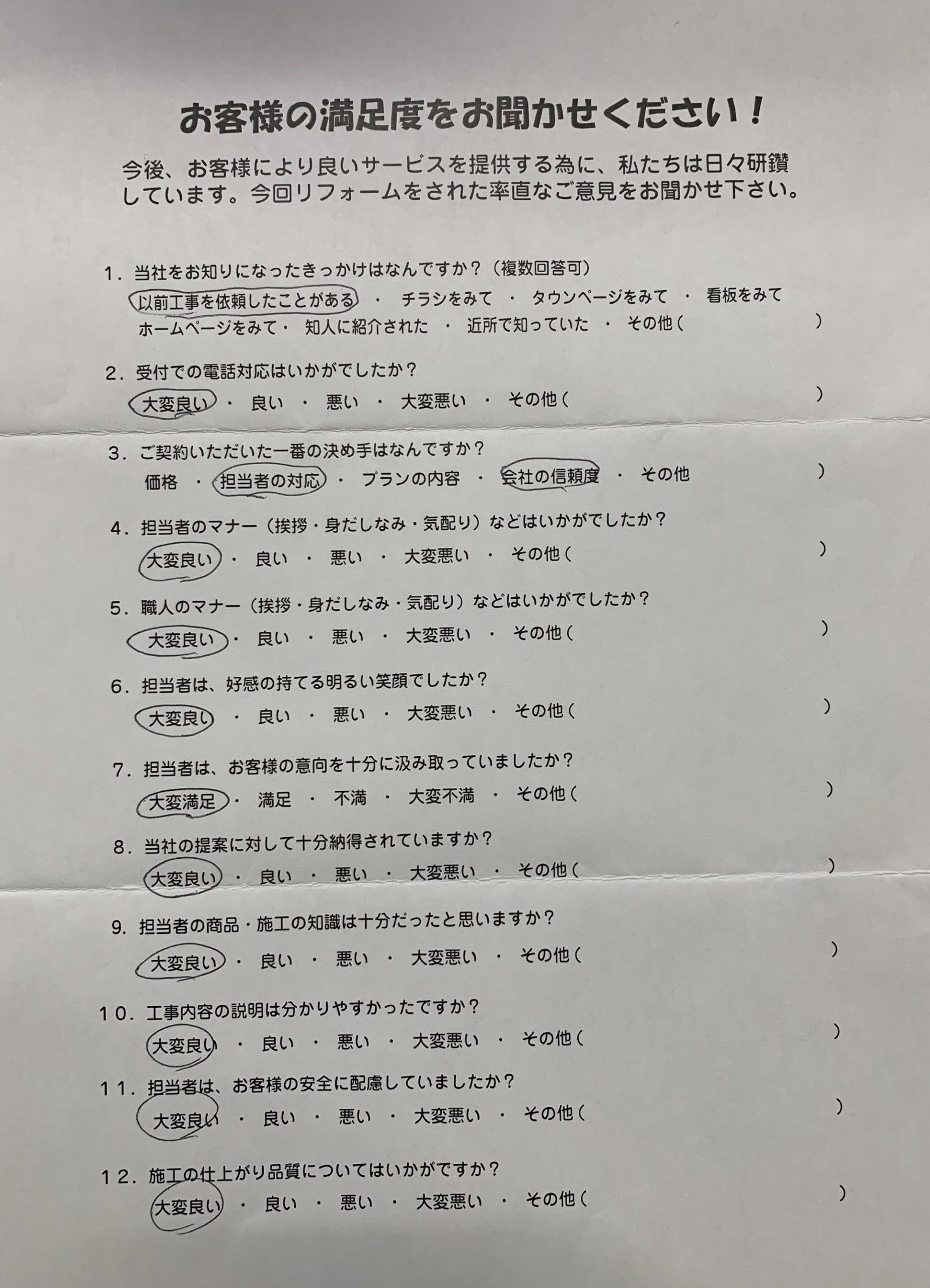 お客様の満足度をお聞かせください！

今後、お客様により良いサービスを提供する為に、私たちは日々研鑽しています。今回リフォームをされた率直なご意見をお聞かせ下さい。

1．当社をお知りになったきっかけはなんですか？（複数回答可）
以前工事を依頼したことがある ・ チラシをみて ・ タウンページをみて ・ 看板をみて
ホームページをみて・ 知人に紹介された ・ 近所で知っていた ・ その他（ ）

2．受付での電話対応はいかがでしたか？
大変良い ・ 良い ・ 悪い ・ 大変悪い ・ その他（ ）

3．ご契約いただいた一番の決め手はなんですか？
価格 ・ 担当者の対応 ・ プランの内容 ・ 会社の信頼度 ・ その他 ）

4．担当者のマナー（挨拶・身だしなみ・気配り）などはいかがでしたか？
大変良い ・ 良い ・ 悪い ・ 大変悪い ・ その他（ ）

5．職人のマナー（挨拶・身だしなみ・気配り）などはいかがでしたか？
大変良い ・ 良い ・ 悪い ・ 大変悪い ・ その他（ ）

6．担当者は、好感の持てる明るい笑顔でしたか？
大変良い ・ 良い ・ 悪い ・ 大変悪い ・ その他（ ）

7．担当者は、お客様の意向を十分に汲み取っていましたか？
大変満足 ・ 満足 ・ 不満 ・ 大変不満 ・ その他（ ）

8．当社の提案に対して十分納得されていますか？
大変良い ・ 良い ・ 悪い ・ 大変悪い ・ その他（ ）

9．担当者の商品・施工の知識は十分だったと思いますか？
大変良い ・ 良い ・ 悪い ・ 大変悪い ・ その他（ ）

10．工事内容の説明は分かりやすかったですか？
大変良い ・ 良い ・ 悪い ・ 大変悪い ・ その他（ ）

11．担当者は、お客様の安全に配慮していましたか？
大変良い ・ 良い ・ 悪い ・ 大変悪い ・ その他（ ）

12．施工の仕上がり品質についてはいかがですか？
大変良い ・ 良い ・ 悪い ・ 大変悪い ・ その他（ ）